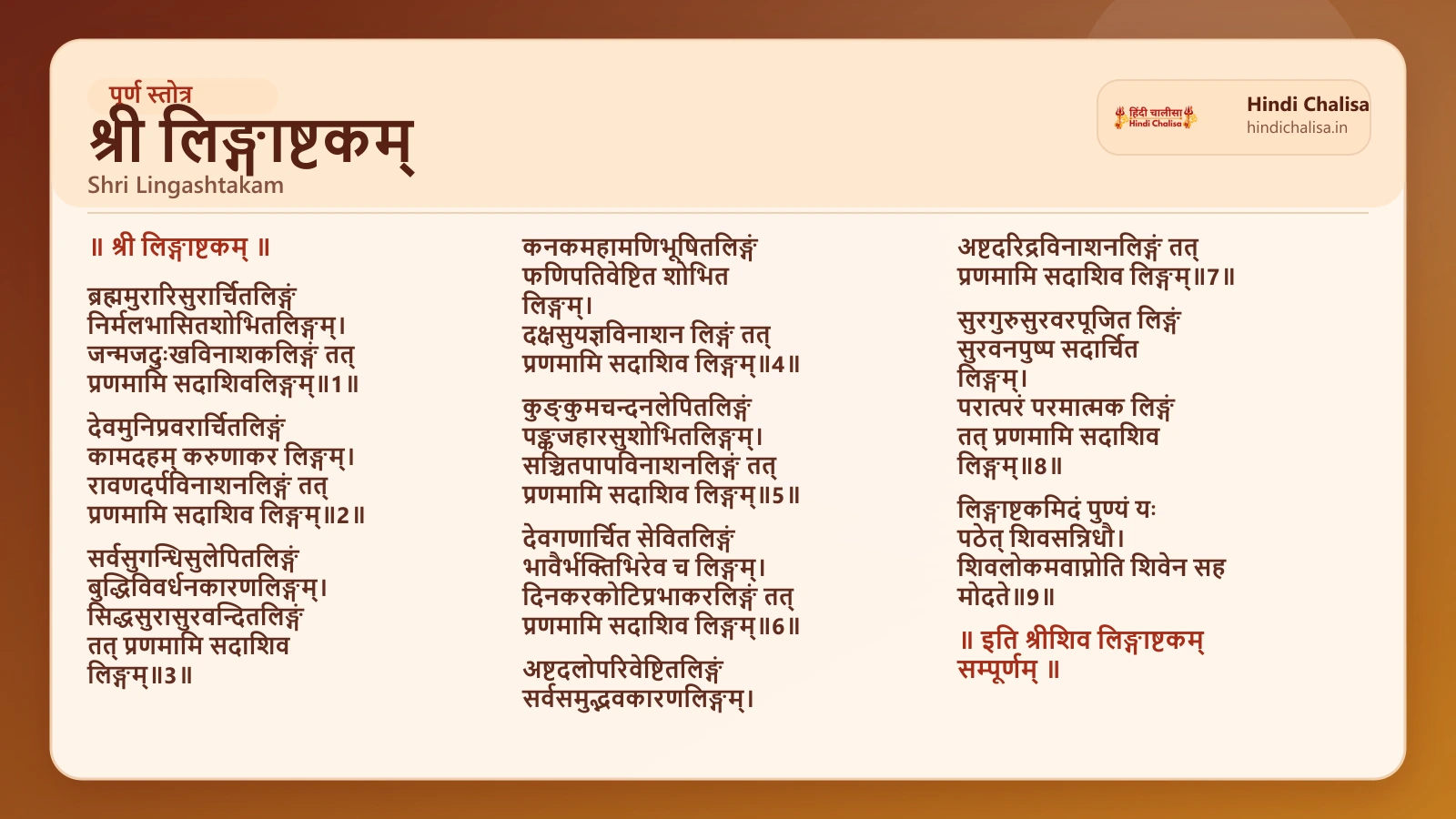 पूर्ण स्तोत्र
श्री लिङ्गाष्टकम्
Shri Lingashtakam

हिंदी चालीसा
Hindi Chalisa
Hindi Chalisa
hindichalisa.in

॥ श्री लिङ्गाष्टकम् ॥

ब्रह्ममुरारिसुरार्चितलिङ्गं
निर्मलभासितशोभितलिङ्गम्।
जन्मजदुःखविनाशकलिङ्गं तत्
प्रणमामि सदाशिवलिङ्गम्॥1॥

देवमुनिप्रवरार्चितलिङ्गं
कामदहम् करुणाकर लिङ्गम्।
रावणदर्पविनाशनलिङ्गं तत्
प्रणमामि सदाशिव लिङ्गम्॥2॥

सर्वसुगन्धिसुलेपितलिङ्गं
बुद्धिविवर्धनकारणलिङ्गम्।
सिद्धसुरासुरवन्दितलिङ्गं
तत् प्रणमामि सदाशिव
लिङ्गम्॥3॥

कनकमहामणिभूषितलिङ्गं
फणिपतिवेष्टित शोभित
लिङ्गम्।
दक्षसुयज्ञविनाशन लिङ्गं तत्
प्रणमामि सदाशिव लिङ्गम्॥4॥

कुङ्कुमचन्दनलेपितलिङ्गं
पङ्कजहारसुशोभितलिङ्गम्।
सञ्चितपापविनाशनलिङ्गं तत्
प्रणमामि सदाशिव लिङ्गम्॥5॥

देवगणार्चित सेवितलिङ्गं
भावैर्भक्तिभिरेव च लिङ्गम्।
दिनकरकोटिप्रभाकरलिङ्गं तत्
प्रणमामि सदाशिव लिङ्गम्॥6॥

अष्टदलोपरिवेष्टितलिङ्गं
सर्वसमुद्भवकारणलिङ्गम्।

अष्टदरिद्रविनाशनलिङ्गं तत्
प्रणमामि सदाशिव लिङ्गम्॥7॥

सुरगुरुसुरवरपूजित लिङ्गं
सुरवनपुष्प सदार्चित
लिङ्गम्।
परात्परं परमात्मक लिङ्गं
तत् प्रणमामि सदाशिव
लिङ्गम्॥8॥

लिङ्गाष्टकमिदं पुण्यं यः
पठेत् शिवसन्निधौ।
शिवलोकमवाप्नोति शिवेन सह
मोदते॥9॥

॥ इति श्रीशिव लिङ्गाष्टकम्
सम्पूर्णम् ॥